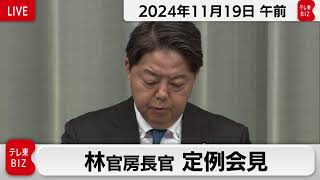 LIVE

2024年11月19日 午前

テレ東 BIZ

テレ東 BIZ

林官房長官 定例会見